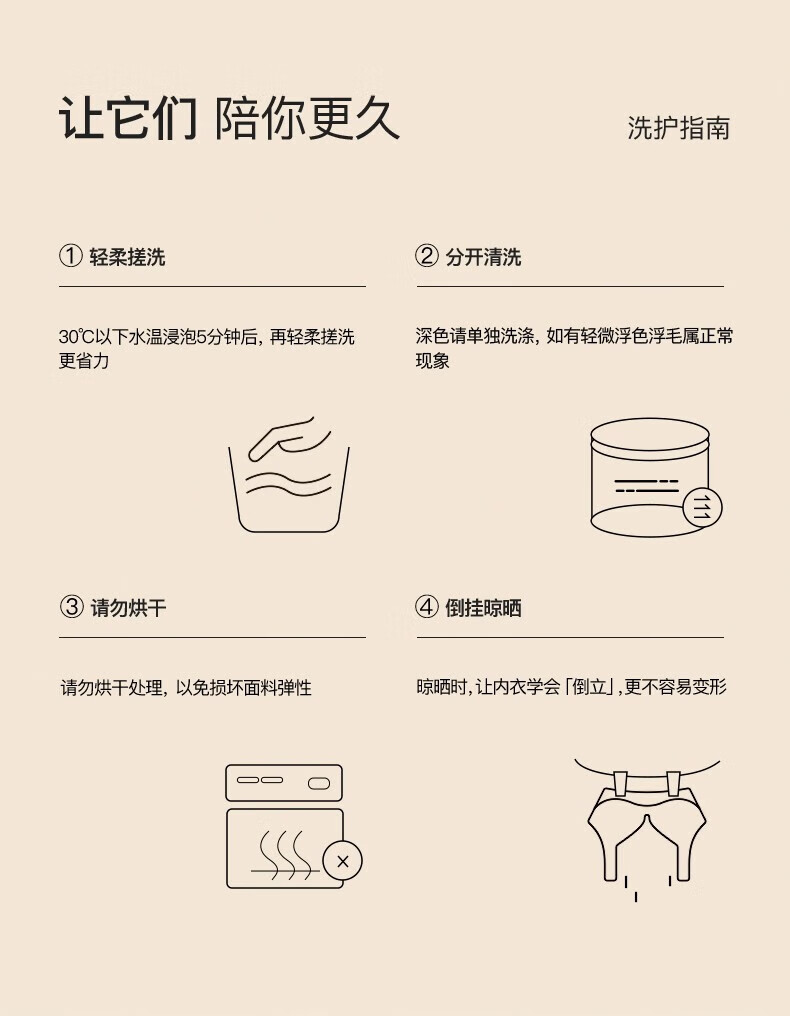 让它们 陪你更久

洗护指南

① 轻柔搓洗

30℃以下水温浸泡5分钟后，再轻柔搓洗更省力

② 分开清洗

深色请单独洗涤，如有轻微浮色浮毛属正常现象

③ 请勿烘干

请勿烘干处理，以免损坏面料弹性

④ 倒挂晾晒

晾晒时，让内衣学会「倒立」，更不容易变形